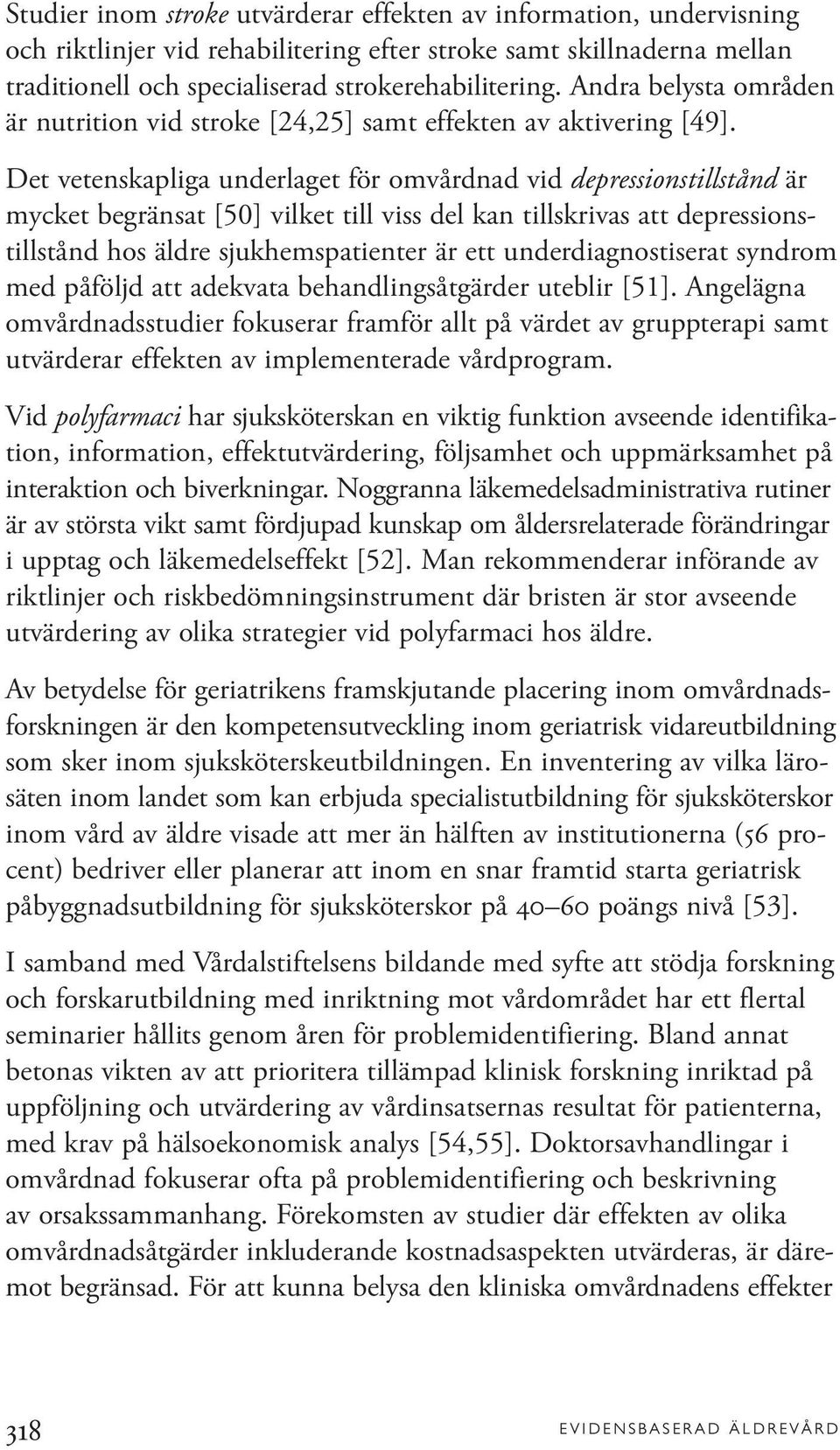 Studier inom stroke utvärderar effekten av information, undervisning och riktlinjer vid rehabilitering efter stroke samt skillnaderna mellan traditionell och specialiserad strokerehabilitering. Andra belysta områden är nutrition vid stroke [24,25] samt effekten av aktivering [49].

Det vetenskapliga underlaget för omvårdnad vid depressionstillstånd är mycket begränsat [50] vilket till viss del kan tillskrivas att depressionstillstånd hos äldre sjukhemspatienter är ett underdiagnostiserat syndrom med påföljd att adekvata behandlingsåtgärder uteblir [51]. Angelägna omvårdnadsstudier fokuserar framför allt på värdet av gruppterapi samt utvärderar effekten av implementerade vårdprogram.

Vid polyfarmaci har sjuksköterskan en viktig funktion avseende identifikation, information, effektutvärdering, följsamhet och uppmärksamhet på interaktion och biverkningar. Noggranna läkemedelsadministrativa rutiner är av största vikt samt fördjupad kunskap om åldersrelaterade förändringar i upptag och läkemedelseffekt [52]. Man rekommenderar införande av riktlinjer och riskbedömningsinstrument där bristen är stor avseende utvärdering av olika strategier vid polyfarmaci hos äldre.

Av betydelse för geriatrikens framskjutande placering inom omvårdnadsforskningen är den kompetensutveckling inom geriatrisk vidareutbildning som sker inom sjuksköterskeutbildningen. En inventering av vilka lärosäten inom landet som kan erbjuda specialistutbildning för sjuksköterskor inom vård av äldre visade att mer än hälften av institutionerna (56 procent) bedriver eller planerar att inom en snar framtid starta geriatrisk påbyggnadsutbildning för sjuksköterskor på 40–60 poängs nivå [53].

I samband med Vårdalstiftelsens bildande med syfte att stödja forskning och forskarutbildning med inriktning mot vårdområdet har ett flertal seminarier hållits genom åren för problemidentifiering. Bland annat betonas vikten av att prioritera tillämpad klinisk forskning inriktad på uppföljning och utvärdering av vårdinsatsernas resultat för patienterna, med krav på hälsoekonomisk analys [54,55]. Doktorsavhandlingar i omvårdnad fokuserar ofta på problemidentifiering och beskrivning av orsakssammanhang. Förekomsten av studier där effekten av olika omvårdnadsåtgärder inkluderande kostnadsaspekten utvärderas, är däremot begränsad. För att kunna belysa den kliniska omvårdnadens effekter

318 EVIDENSBASERAD ÄLDREVÅRD